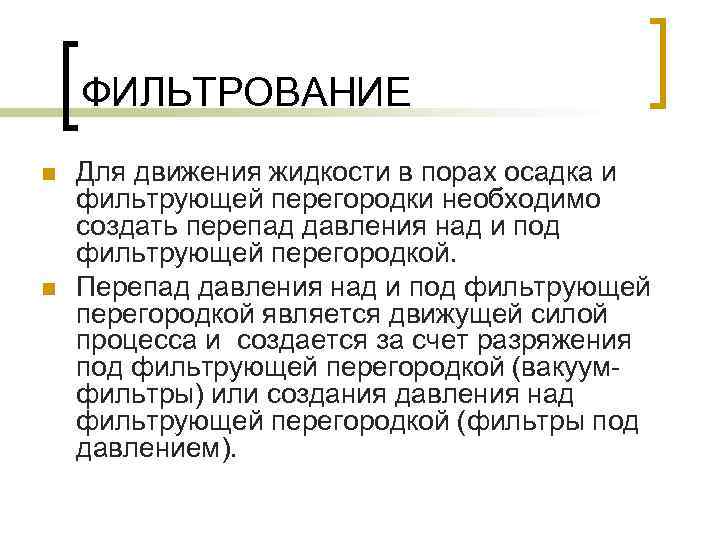 ФИЛЬТРОВАНИЕ

Для движения жидкости в порах осадка и фильтрующей перегородки необходимо создать перепад давления над и под фильтрующей перегородкой.

Перепад давления над и под фильтрующей перегородкой является движущей силой процесса и создается за счет разряжения под фильтрующей перегородкой (вакуум-фильтры) или создания давления над фильтрующей перегородкой (фильтры под давлением).